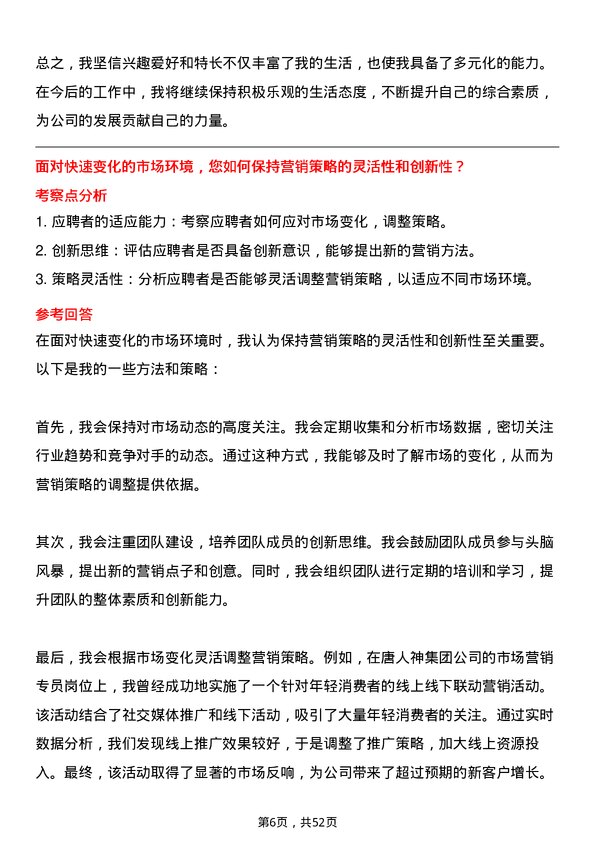 总之，我坚信兴趣爱好和特长不仅丰富了我的生活，也使我具备了多元化的能力。在今后的工作中，我将继续保持积极乐观的生活态度，不断提升自己的综合素质，为公司的发展贡献自己的力量。

面对快速变化的市场环境，您如何保持营销策略的灵活性和创新性？

考察点分析

1. 应聘者的适应能力：考察应聘者如何应对市场变化，调整策略。
2. 创新思维：评估应聘者是否具备创新意识，能够提出新的营销方法。
3. 策略灵活性：分析应聘者是否能够灵活调整营销策略，以适应不同市场环境。

参考回答

在面对快速变化的市场环境时，我认为保持营销策略的灵活性和创新性至关重要。以下是我的一些方法和策略：

首先，我会保持对市场动态的高度关注。我会定期收集和分析市场数据，密切关注行业趋势和竞争对手的动态。通过这种方式，我能够及时了解市场的变化，从而为营销策略的调整提供依据。

其次，我会注重团队建设，培养团队成员的创新思维。我会鼓励团队成员参与头脑风暴，提出新的营销点子和创意。同时，我会组织团队进行定期的培训和学习，提升团队的整体素质和创新能力。

最后，我会根据市场变化灵活调整营销策略。例如，在唐人神集团公司的市场营销专员岗位上，我曾经成功地实施了一个针对年轻消费者的线上线下联动营销活动。该活动结合了社交媒体推广和线下活动，吸引了大量年轻消费者的关注。通过实时数据分析，我们发现线上推广效果较好，于是调整了推广策略，加大线上资源投入。最终，该活动取得了显著的市场反响，为公司带来了超过预期的新客户增长。

第6页，共52页